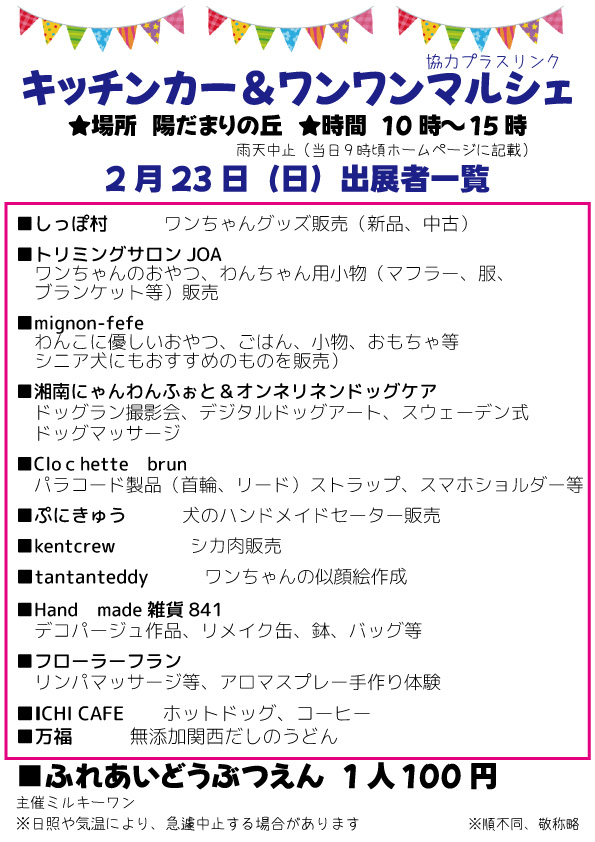 協力プラスリンク
キッチンカー＆ワンワンマルシェ
★場所 陽だまりの丘 ★時間 10時～15時
雨天中止（当日9時頃ホームページに記載）
2月23日（日）出展者一覧

■しっぽ村　ワンちゃんグッズ販売（新品、中古）

■トリミングサロン JOA
ワンちゃんのおやつ、わんちゃん用小物（マフラー、服、ブランケット等）販売

■mignon-fefe
わんこに優しいおやつ、ごはん、小物、おもちゃ等
シニア犬にもおすすめのものを販売）

■湘南にゃんわんふぉと＆オンネリネンドッグケア
ドッグラン撮影会、デジタルドッグアート、スウェーデン式ドッグマッサージ

■Clo c hette　brun
パラコード製品（首輪、リード）ストラップ、スマホショルダー等

■ぷにきゅう　犬のハンドメイドセーター販売

■kentcrew　シカ肉販売

■tantanteddy　ワンちゃんの似顔絵作成

■Hand　made 雑貨 841
デコパージュ作品、リメイク缶、鉢、バッグ等

■フローラーフラン
リンパマッサージ等、アロマスプレー手作り体験

■ICHI CAFE　ホットドッグ、コーヒー
■万福　無添加関西だしのうどん

■ふれあいどうぶつえん 1人100円
主催ミルキーワン
※日照や気温により、急遽中止する場合があります　※順不同、敬称略